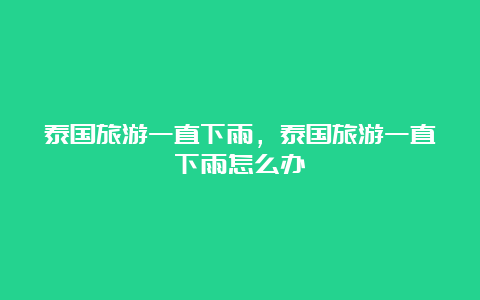 泰国旅游一直下雨，泰国旅游一直下雨怎么办